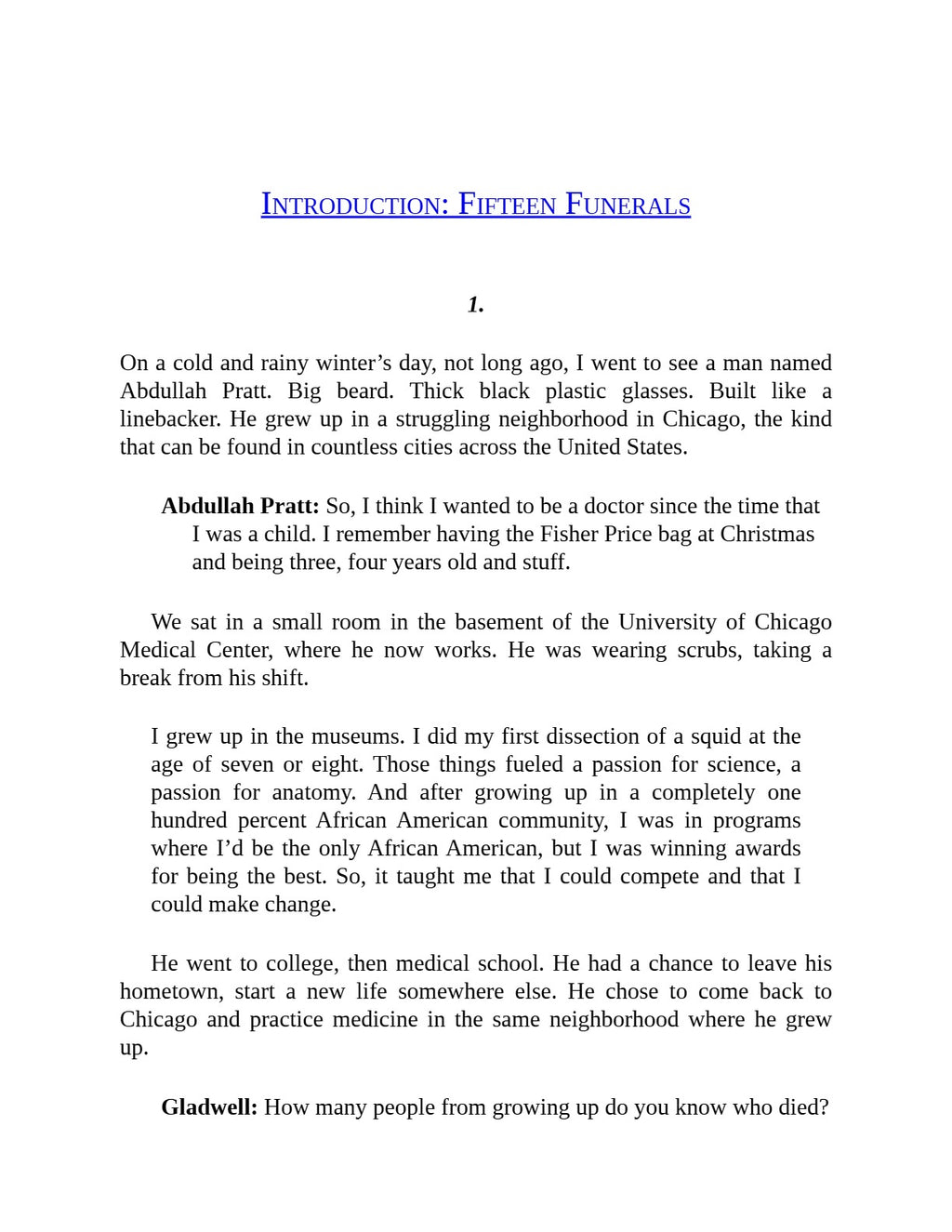 INTRODUCTION: FIFTEEN FUNERALS

1.

On a cold and rainy winter's day, not long ago, I went to see a man named Abdullah Pratt. Big beard. Thick black plastic glasses. Built like a linebacker. He grew up in a struggling neighborhood in Chicago, the kind that can be found in countless cities across the United States.

Abdullah Pratt: So, I think I wanted to be a doctor since the time that I was a child. I remember having the Fisher Price bag at Christmas and being three, four years old and stuff.

We sat in a small room in the basement of the University of Chicago Medical Center, where he now works. He was wearing scrubs, taking a break from his shift.

I grew up in the museums. I did my first dissection of a squid at the age of seven or eight. Those things fueled a passion for science, a passion for anatomy. And after growing up in a completely one hundred percent African American community, I was in programs where I'd be the only African American, but I was winning awards for being the best. So, it taught me that I could compete and that I could make change.

He went to college, then medical school. He had a chance to leave his hometown, start a new life somewhere else. He chose to come back to Chicago and practice medicine in the same neighborhood where he grew up.

Gladwell: How many people from growing up do you know who died?